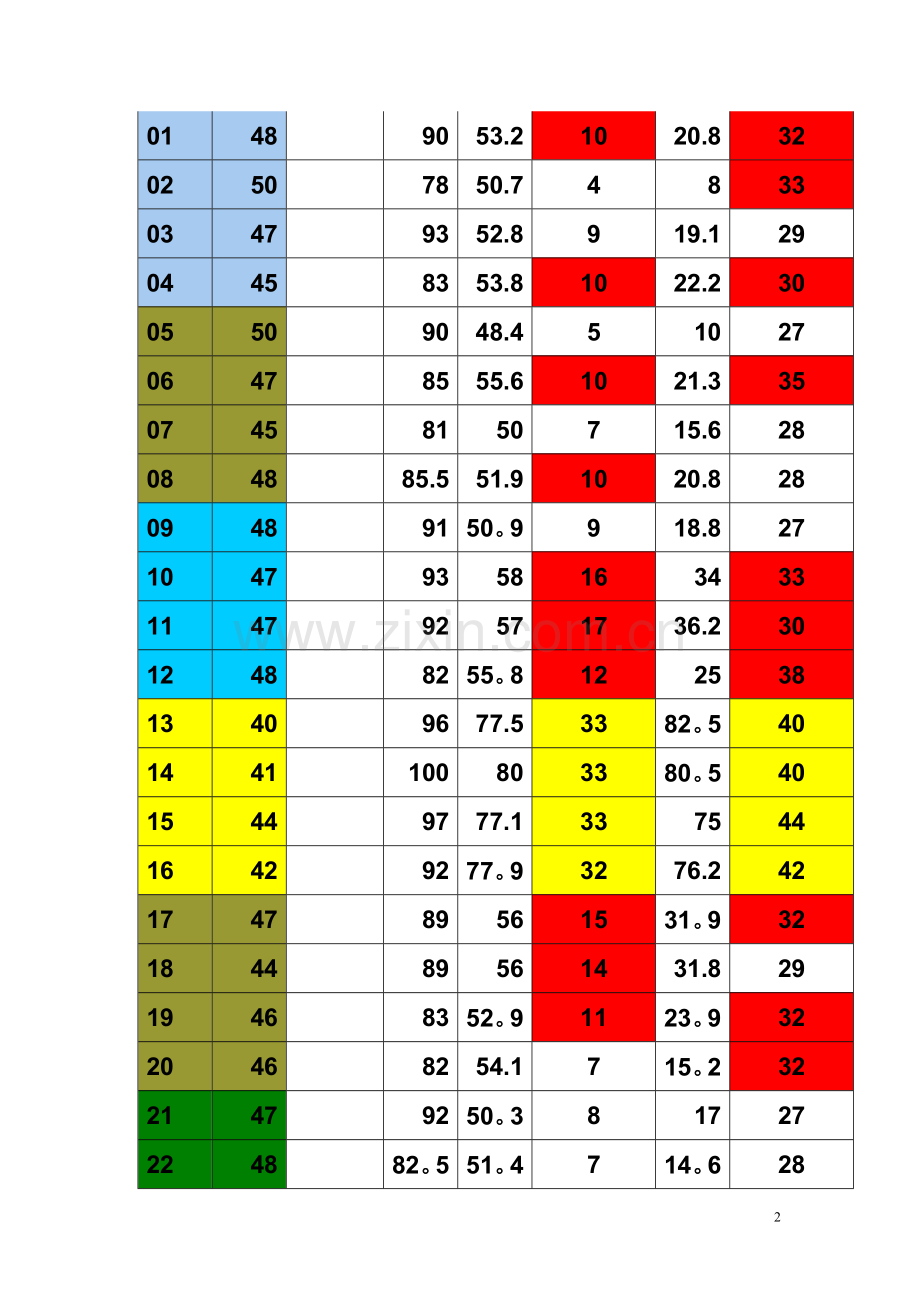 | 01 | 48 |  | 90 | 53.2 | 10 | 20.8 | 32 |
|---|---|---|---|---|---|---|---|
| 02 | 50 |  | 78 | 50.7 | 4 | 8 | 33 |
| 03 | 47 |  | 93 | 52.8 | 9 | 19.1 | 29 |
| 04 | 45 |  | 83 | 53.8 | 10 | 22.2 | 30 |
| 05 | 50 |  | 90 | 48.4 | 5 | 10 | 27 |
| 06 | 47 |  | 85 | 55.6 | 10 | 21.3 | 35 |
| 07 | 45 |  | 81 | 50 | 7 | 15.6 | 28 |
| 08 | 48 |  | 85.5 | 51.9 | 10 | 20.8 | 28 |
| 09 | 48 |  | 91 | 50。9 | 9 | 18.8 | 27 |
| 10 | 47 |  | 93 | 58 | 16 | 34 | 33 |
| 11 | 47 |  | 92 | 57 | 17 | 36.2 | 30 |
| 12 | 48 |  | 82 | 55。8 | 12 | 25 | 38 |
| 13 | 40 |  | 96 | 77.5 | 33 | 82。5 | 40 |
| 14 | 41 |  | 100 | 80 | 33 | 80。5 | 40 |
| 15 | 44 |  | 97 | 77.1 | 33 | 75 | 44 |
| 16 | 42 |  | 92 | 77。9 | 32 | 76.2 | 42 |
| 17 | 47 |  | 89 | 56 | 15 | 31。9 | 32 |
| 18 | 44 |  | 89 | 56 | 14 | 31.8 | 29 |
| 19 | 46 |  | 83 | 52。9 | 11 | 23。9 | 32 |
| 20 | 46 |  | 82 | 54.1 | 7 | 15。2 | 32 |
| 21 | 47 |  | 92 | 50。3 | 8 | 17 | 27 |
| 22 | 48 |  | 82。5 | 51。4 | 7 | 14。6 | 28 |

2

www.zixin.com.cn